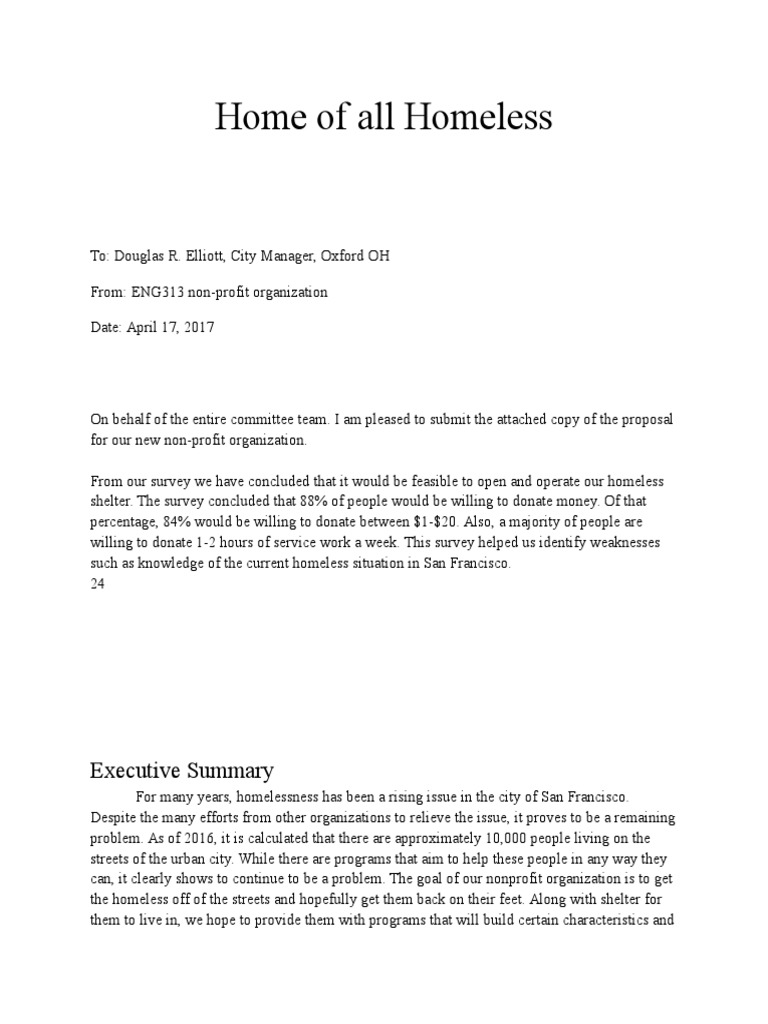 Home of all Homeless

To: Douglas R. Elliott, City Manager, Oxford OH

From: ENG313 non-profit organization

Date: April 17, 2017

On behalf of the entire committee team. I am pleased to submit the attached copy of the proposal for our new non-profit organization.

From our survey we have concluded that it would be feasible to open and operate our homeless shelter. The survey concluded that 88% of people would be willing to donate money. Of that percentage, 84% would be willing to donate between \$1-\$20. Also, a majority of people are willing to donate 1-2 hours of service work a week. This survey helped us identify weaknesses such as knowledge of the current homeless situation in San Francisco.
24

Executive Summary

For many years, homelessness has been a rising issue in the city of San Francisco. Despite the many efforts from other organizations to relieve the issue, it proves to be a remaining problem. As of 2016, it is calculated that there are approximately 10,000 people living on the streets of the urban city. While there are programs that aim to help these people in any way they can, it clearly shows to continue to be a problem. The goal of our nonprofit organization is to get the homeless off of the streets and hopefully get them back on their feet. Along with shelter for them to live in, we hope to provide them with programs that will build certain characteristics and